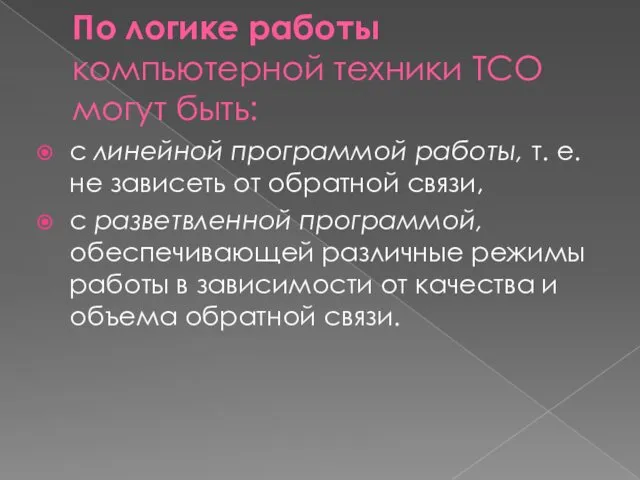 По логике работы компьютерной техники ТСО могут быть:

с линейной программой работы, т. е. не зависеть от обратной связи,

с разветвленной программой, обеспечивающей различные режимы работы в зависимости от качества и объема обратной связи.